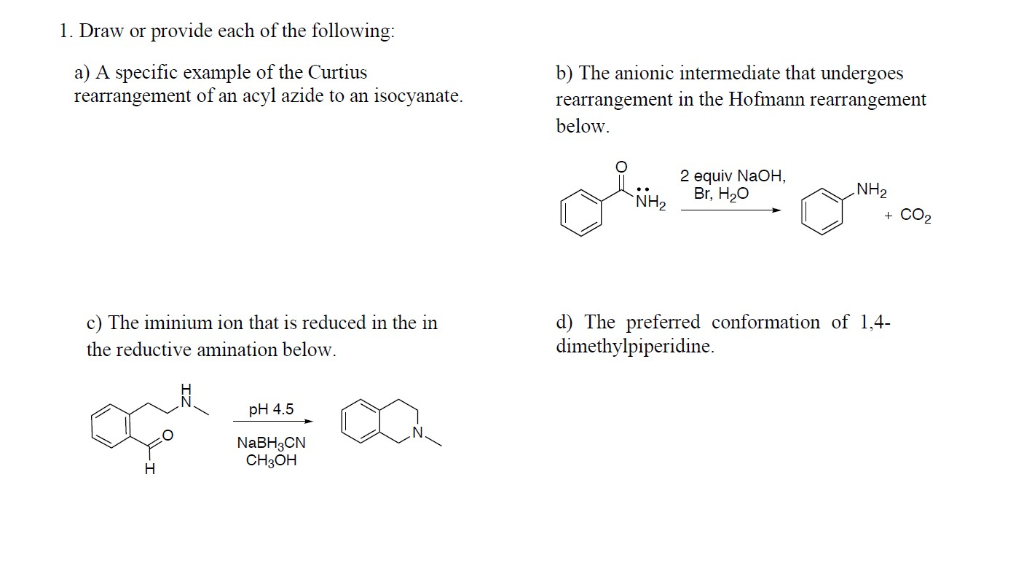 1. Draw or provide each of the following:

a) A specific example of the Curtius rearrangement of an acyl azide to an isocyanate.

b) The anionic intermediate that undergoes rearrangement in the Hofmann rearrangement below.

O

$\ddot{N}H_2$

2 equiv NaOH, Br, $H_2O$

$NH_2$

+ $CO_2$

c) The iminium ion that is reduced in the in the reductive amination below.

H
N

O

H

pH 4.5

$NaBH_3CN$
$CH_3OH$

N

d) The preferred conformation of 1,4-dimethylpiperidine.